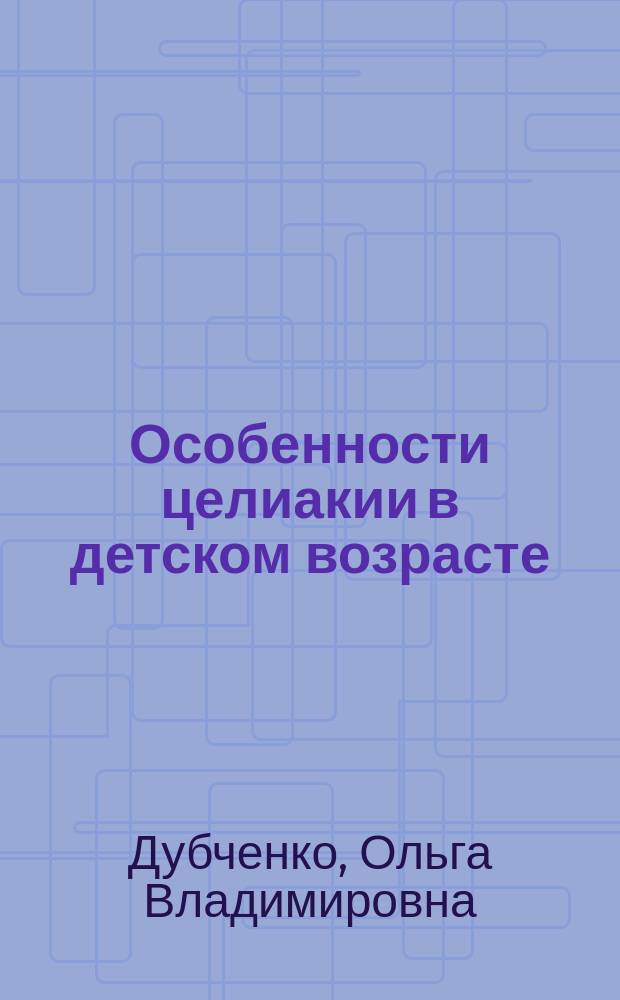 Особенности целиакии в детском возрасте

Дубченко, Ольга Владимировна